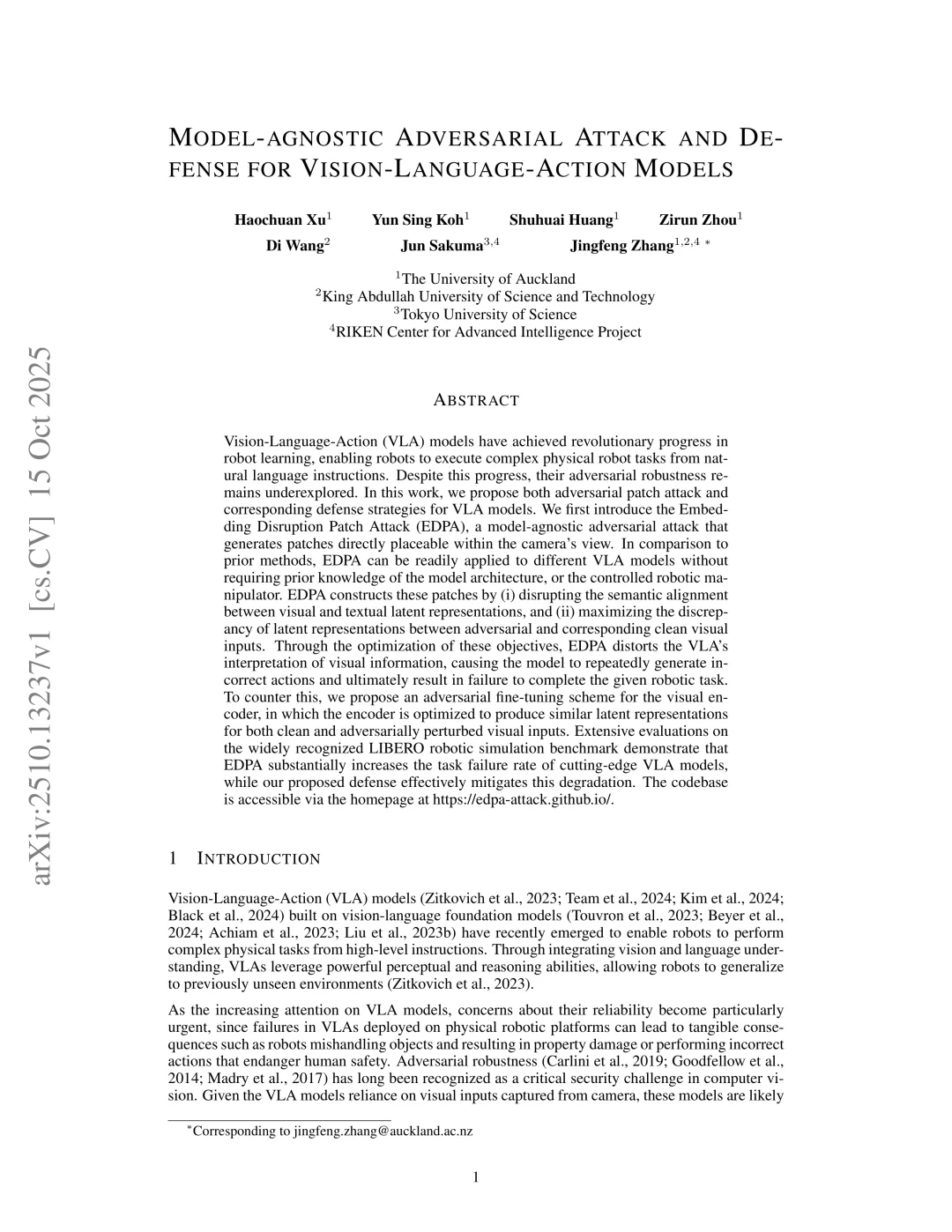 arXiv:2510.13237v1 [cs.CV] 15 Oct 2025

MODEL-AGNOSTIC ADVERSARIAL ATTACK AND DEFENSE FOR VISION-LANGUAGE-ACTION MODELS

Haochuan Xu$^1$ Yun Sing Koh$^1$ Shuhuai Huang$^1$ Zirun Zhou$^1$
Di Wang$^2$ Jun Sakuma$^{3,4}$ Jingfeng Zhang$^{1,2,4}$ *

$^1$The University of Auckland
$^2$King Abdullah University of Science and Technology
$^3$Tokyo University of Science
$^4$RIKEN Center for Advanced Intelligence Project

ABSTRACT

Vision-Language-Action (VLA) models have achieved revolutionary progress in robot learning, enabling robots to execute complex physical robot tasks from natural language instructions. Despite this progress, their adversarial robustness remains underexplored. In this work, we propose both adversarial patch attack and corresponding defense strategies for VLA models. We first introduce the Embedding Disruption Patch Attack (EDPA), a model-agnostic adversarial attack that generates patches directly placeable within the camera's view. In comparison to prior methods, EDPA can be readily applied to different VLA models without requiring prior knowledge of the model architecture, or the controlled robotic manipulator. EDPA constructs these patches by (i) disrupting the semantic alignment between visual and textual latent representations, and (ii) maximizing the discrepancy of latent representations between adversarial and corresponding clean visual inputs. Through the optimization of these objectives, EDPA distorts the VLA's interpretation of visual information, causing the model to repeatedly generate incorrect actions and ultimately result in failure to complete the given robotic task. To counter this, we propose an adversarial fine-tuning scheme for the visual encoder, in which the encoder is optimized to produce similar latent representations for both clean and adversarially perturbed visual inputs. Extensive evaluations on the widely recognized LIBERO robotic simulation benchmark demonstrate that EDPA substantially increases the task failure rate of cutting-edge VLA models, while our proposed defense effectively mitigates this degradation. The codebase is accessible via the homepage at https://edpa-attack.github.io/.

1 INTRODUCTION

Vision-Language-Action (VLA) models (Zitkovich et al., 2023; Team et al., 2024; Kim et al., 2024; Black et al., 2024) built on vision-language foundation models (Touvron et al., 2023; Beyer et al., 2024; Achiam et al., 2023; Liu et al., 2023b) have recently emerged to enable robots to perform complex physical tasks from high-level instructions. Through integrating vision and language understanding, VLAs leverage powerful perceptual and reasoning abilities, allowing robots to generalize to previously unseen environments (Zitkovich et al., 2023).

As the increasing attention on VLA models, concerns about their reliability become particularly urgent, since failures in VLAs deployed on physical robotic platforms can lead to tangible consequences such as robots mishandling objects and resulting in property damage or performing incorrect actions that endanger human safety. Adversarial robustness (Carlini et al., 2019; Goodfellow et al., 2014; Madry et al., 2017) has long been recognized as a critical security challenge in computer vision. Given the VLA models reliance on visual inputs captured from camera, these models are likely

*Corresponding to jingfeng.zhang@auckland.ac.nz

1